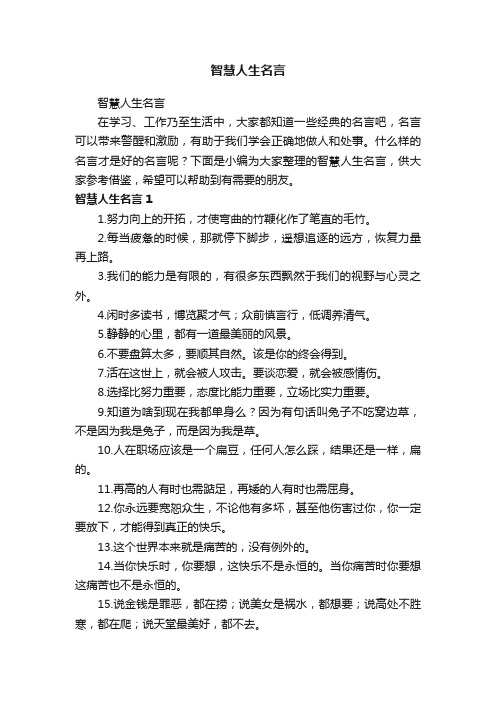 智慧人生名言

智慧人生名言

在学习、工作乃至生活中，大家都知道一些经典的名言吧，名言可以带来警醒和激励，有助于我们学会正确地做人和处事。什么样的名言才是好的名言呢？下面是小编为大家整理的智慧人生名言，供大家参考借鉴，希望可以帮助到有需要的朋友。

智慧人生名言 1

1.努力向上的开拓，才使弯曲的竹鞭化作了笔直的毛竹。

2.每当疲惫的时候，那就停下脚步，遥想追逐的远方，恢复力量再上路。

3.我们的能力是有限的，有很多东西飘然于我们的视野与心灵之外。

4.闲时多读书，博览聚才气；众前慎言行，低调养清气。

5.静静的心里，都有一道最美丽的风景。

6.不要盘算太多，要顺其自然。该是你的终会得到。

7.活在这世上，就会被人攻击。要谈恋爱，就会被感情伤。

8.选择比努力重要，态度比能力重要，立场比实力重要。

9.知道为啥到现在我都单身么？因为有句话叫兔子不吃窝边草，不是因为我是兔子，而是因为我是草。

10.人在职场应该是一个扁豆，任何人怎么踩，结果还是一样，扁的。

11.再高的人有时也需踮足，再矮的人有时也需屈身。

12.你永远要宽恕众生，不论他有多坏，甚至他伤害过你，你一定要放下，才能得到真正的快乐。

13.这个世界本来就是痛苦的，没有例外的。

14.当你快乐时，你要想，这快乐不是永恒的。当你痛苦时你要想这痛苦也不是永恒的。

15.说金钱是罪恶，都在捞；说美女是祸水，都想要；说高处不胜寒，都在爬；说天堂最美好，都不去。